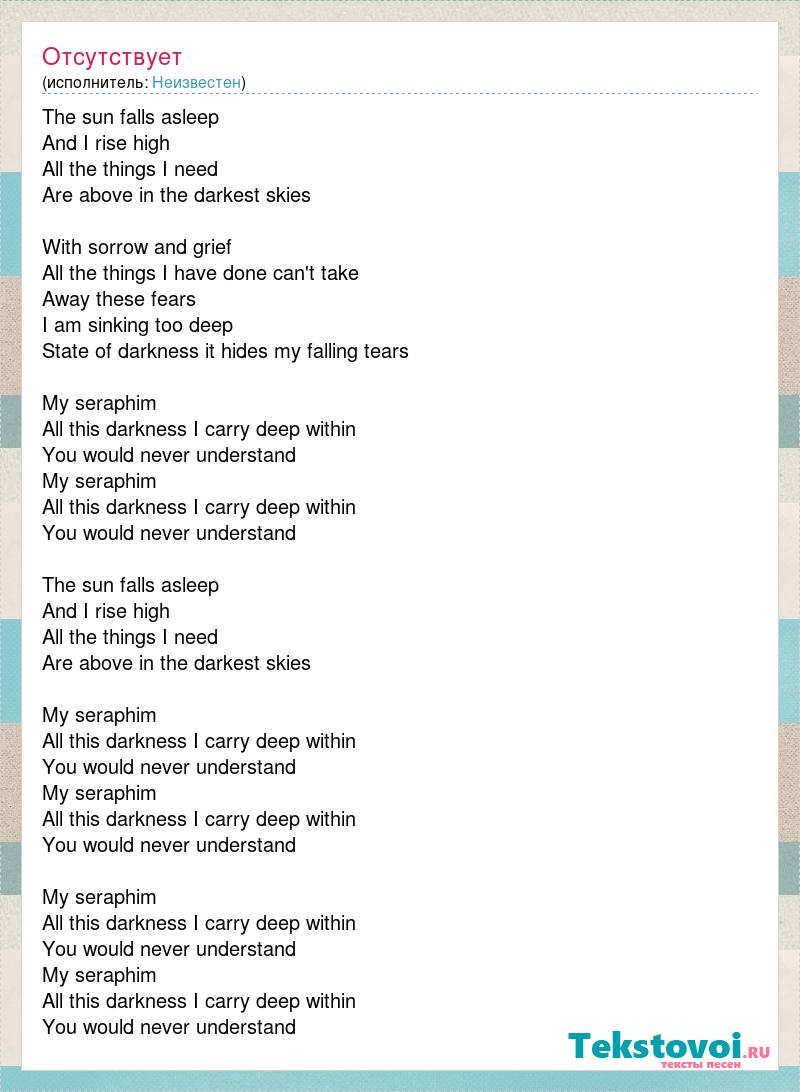 Отсутствует
(исполнитель: Неизвестен)

The sun falls asleep
And I rise high
All the things I need
Are above in the darkest skies

With sorrow and grief
All the things I have done can't take
Away these fears
I am sinking too deep
State of darkness it hides my falling tears

My seraphim
All this darkness I carry deep within
You would never understand
My seraphim
All this darkness I carry deep within
You would never understand

The sun falls asleep
And I rise high
All the things I need
Are above in the darkest skies

My seraphim
All this darkness I carry deep within
You would never understand
My seraphim
All this darkness I carry deep within
You would never understand

My seraphim
All this darkness I carry deep within
You would never understand
My seraphim
All this darkness I carry deep within
You would never understand

Tekstovoi.RU
тексты песен